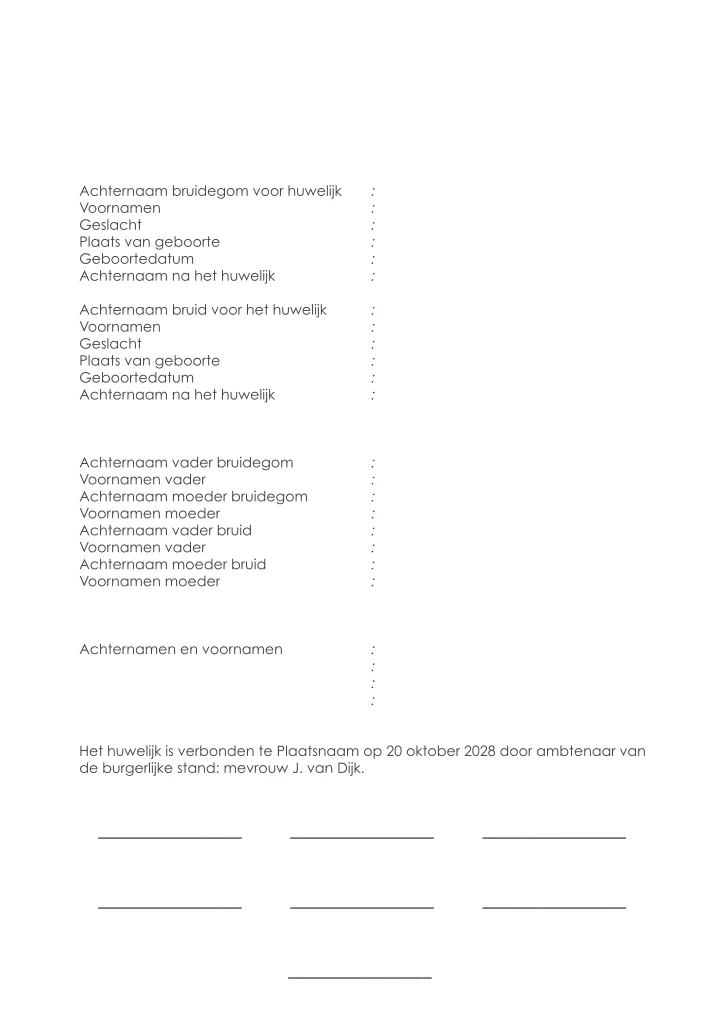 Achternaam bruidegom voor huwelijk :
Voornamen :
Geslacht :
Plaats van geboorte :
Geboortedatum :
Achternaam na het huwelijk :

Achternaam bruid voor het huwelijk :
Voornamen :
Geslacht :
Plaats van geboorte :
Geboortedatum :
Achternaam na het huwelijk :

Achternaam vader bruidegom :
Voornamen vader :
Achternaam moeder bruidegom :
Voornamen moeder :
Achternaam vader bruid :
Voornamen vader :
Achternaam moeder bruid :
Voornamen moeder :

Achternamen en voornamen :
:
:
:

Het huwelijk is verbonden te Plaatsnaam op 20 oktober 2028 door ambtenaar van de burgerlijke stand: mevrouw J. van Dijk.